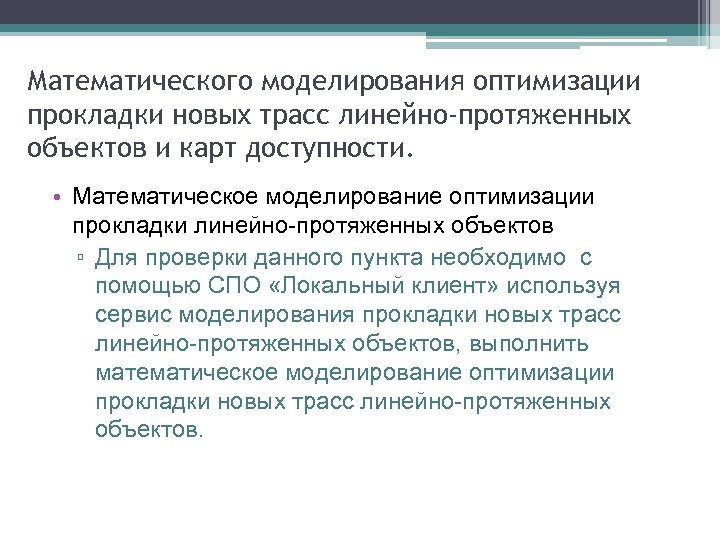 Математического моделирования оптимизации прокладки новых трасс линейно-протяженных объектов и карт доступности.

• Математическое моделирование оптимизации прокладки линейно-протяженных объектов

▫ Для проверки данного пункта необходимо с помощью СПО «Локальный клиент» используя сервис моделирования прокладки новых трасс линейно-протяженных объектов, выполнить математическое моделирование оптимизации прокладки новых трасс линейно-протяженных объектов.